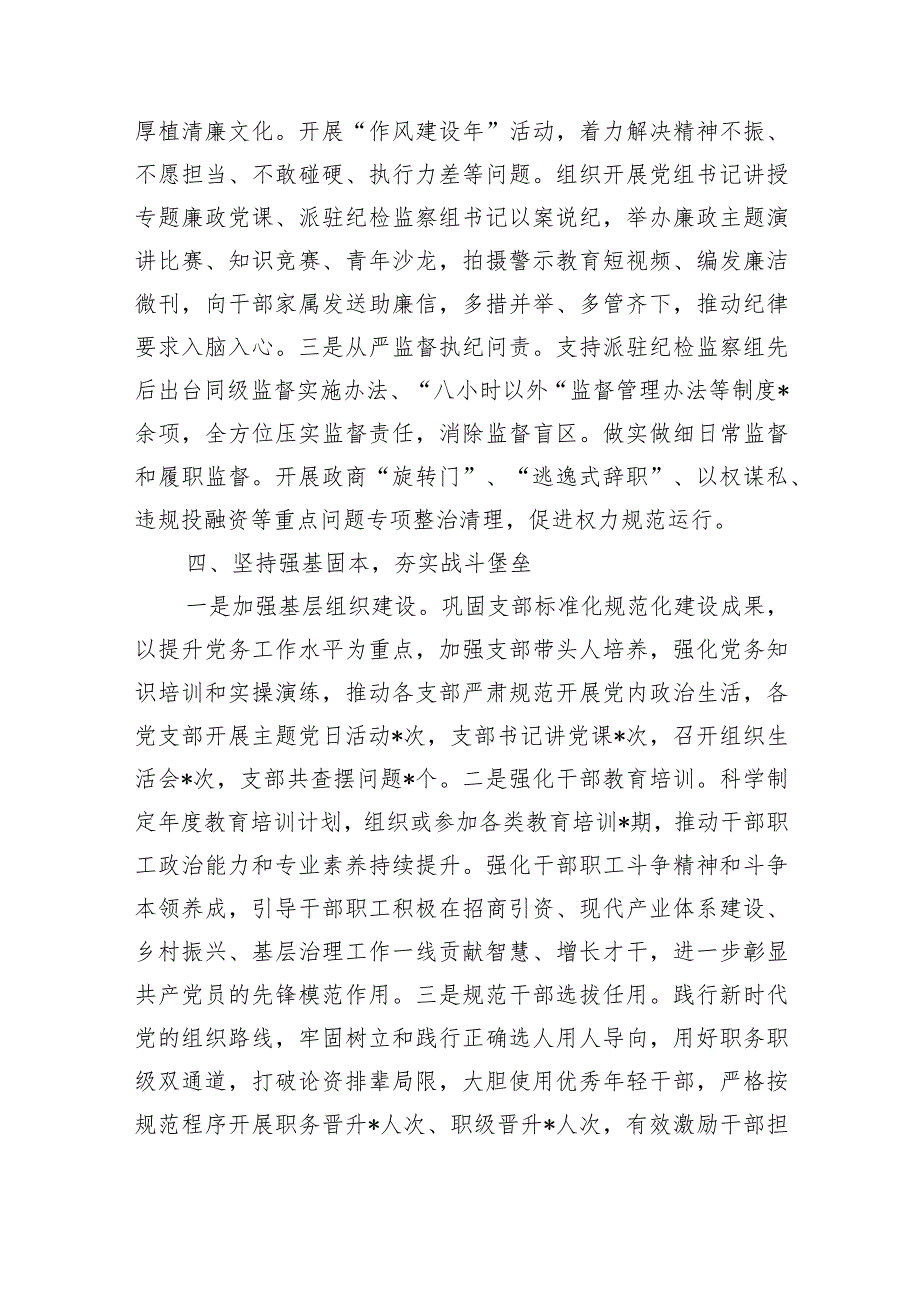 厚植清廉文化。开展“作风建设年”活动，着力解决精神不振、不愿担当、不敢碰硬、执行力差等问题。组织开展党组书记讲授专题廉政党课、派驻纪检监察组书记以案说纪，举办廉政主题演讲比赛、知识竞赛、青年沙龙，拍摄警示教育短视频、编发廉洁微刊，向干部家属发送助廉信，多措并举、多管齐下，推动纪律要求入脑入心。三是从严监督执纪问责。支持派驻纪检监察组先后出台同级监督实施办法、“八小时以外“监督管理办法等制度*余项，全方位压实监督责任，消除监督盲区。做实做细日常监督和履职监督。开展政商“旋转门”、“逃逸式辞职”、以权谋私、违规投融资等重点问题专项整治清理，促进权力规范运行。

四、坚持强基固本，夯实战斗堡垒

一是加强基层组织建设。巩固支部标准化规范化建设成果，以提升党务工作水平为重点，加强支部带头人培养，强化党务知识培训和实操演练，推动各支部严肃规范开展党内政治生活，各党支部开展主题党日活动*次，支部书记讲党课*次，召开组织生活会*次，支部共查摆问题*个。二是强化干部教育培训。科学制定年度教育培训计划，组织或参加各类教育培训*期，推动干部职工政治能力和专业素养持续提升。强化干部职工斗争精神和斗争本领养成，引导干部职工积极在招商引资、现代产业体系建设、乡村振兴、基层治理工作一线贡献智慧、增长才干，进一步彰显共产党员的先锋模范作用。三是规范干部选拔任用。践行新时代党的组织路线，牢固树立和践行正确选人用人导向，用好职务职级双通道，打破论资排辈局限，大胆使用优秀年轻干部，严格按规范程序开展职务晋升*人次、职级晋升*人次，有效激励干部担